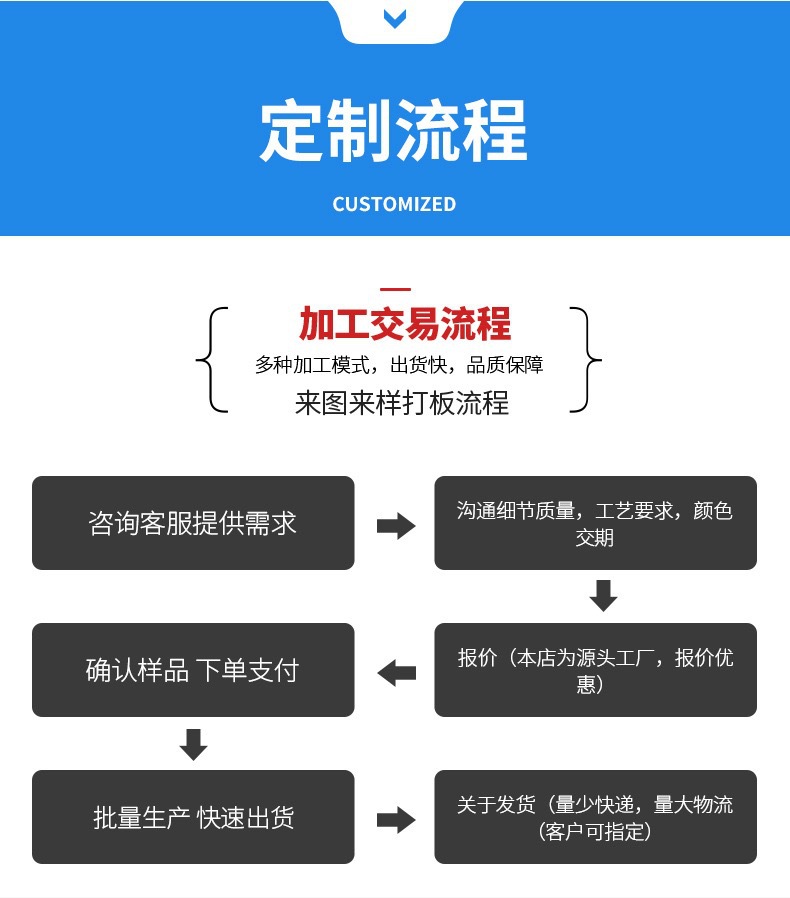 定制流程

CUSTOMIZED

加工交易流程
多种加工模式，出货快，品质保障
来图来样打板流程

咨询客服提供需求

沟通细节质量，工艺要求，颜色交期

报价（本店为源头工厂，报价优惠）

确认样品 下单支付

批量生产 快速出货

关于发货（量少快递，量大物流（客户可指定）